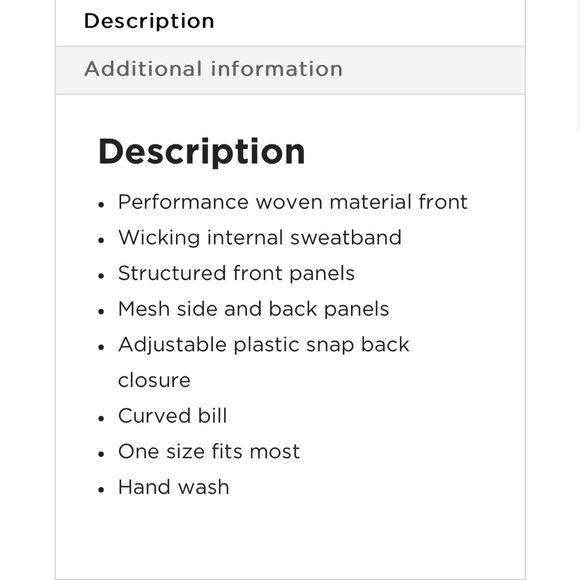 Description

Additional information

Description

- Performance woven material front
- Wicking internal sweatband
- Structured front panels
- Mesh side and back panels
- Adjustable plastic snap back closure
- Curved bill
- One size fits most
- Hand wash